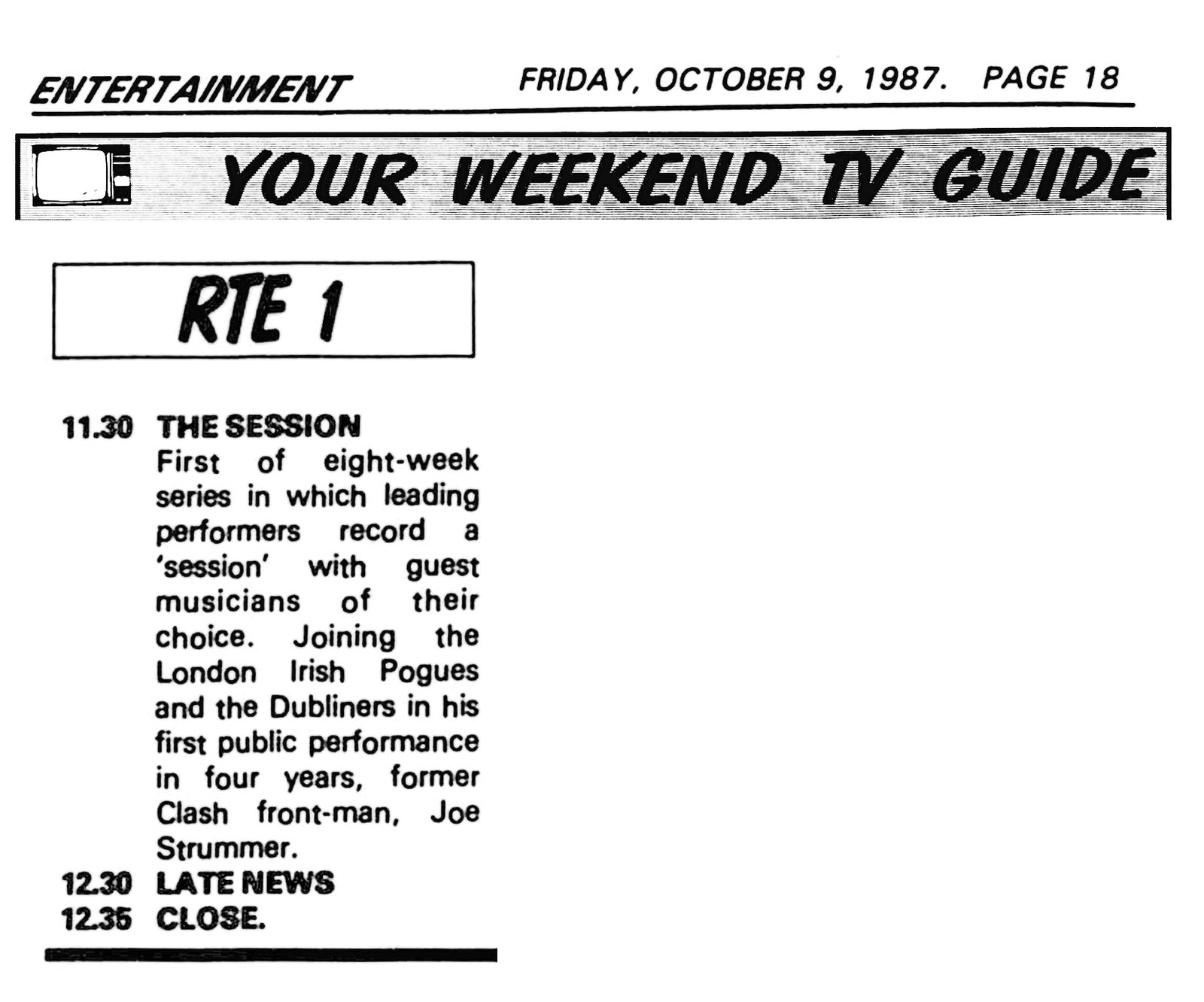 ENTERTAINMENT FRIDAY, OCTOBER 9, 1987. PAGE 18

YOUR WEEKEND TV GUIDE

RTE 1

11.30 THE SESSION
First of eight-week series in which leading performers record a 'session' with guest musicians of their choice. Joining the London Irish Pogues and the Dubliners in his first public performance in four years, former Clash front-man, Joe Strummer.

12.30 LATE NEWS
12.35 CLOSE.